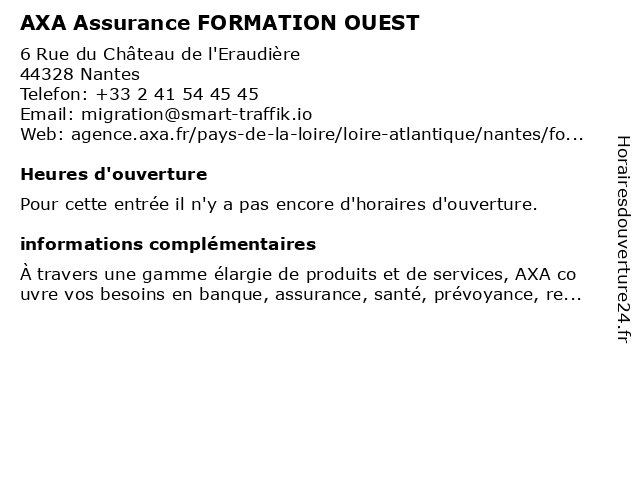 AXA Assurance FORMATION OUEST

6 Rue du Château de l'Eraudière
44328 Nantes
Telefon: +33 2 41 54 45 45
Email: migration@smart-traffik.io
Web: agence.axa.fr/pays-de-la-loire/loire-atlantique/nantes/fo...

Heures d'ouverture

Pour cette entrée il n'y a pas encore d'horaires d'ouverture.

informations complémentaires

À travers une gamme élargie de produits et de services, AXA co uvre vos besoins en banque, assurance, santé, prévoyance, re...

Horairesdouverture24.fr